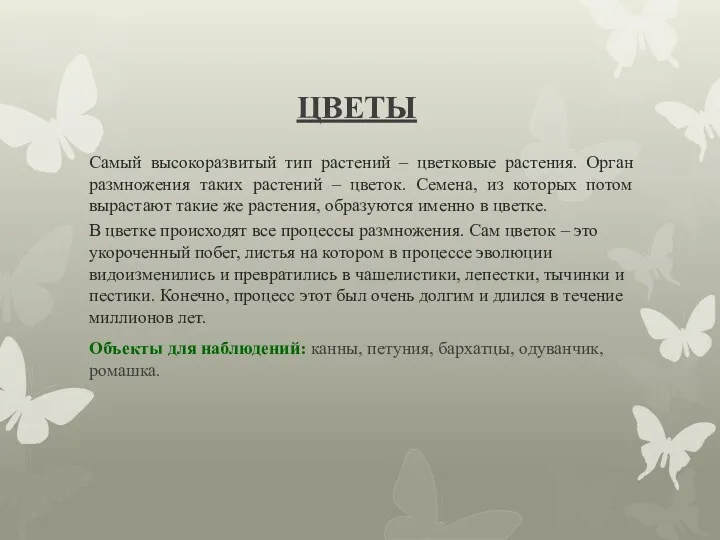 ЦВЕТЫ

Самый высокоразвитый тип растений – цветковые растения. Орган размножения таких растений – цветок. Семена, из которых потом вырастают такие же растения, образуются именно в цветке.

В цветке происходят все процессы размножения. Сам цветок – это укороченный побег, листья на котором в процессе эволюции видоизменились и превратились в чашелистики, лепестки, тычинки и пестики. Конечно, процесс этот был очень долгим и длился в течение миллионов лет.

Объекты для наблюдений: канны, петуния, бархатцы, одуванчик, ромашка.